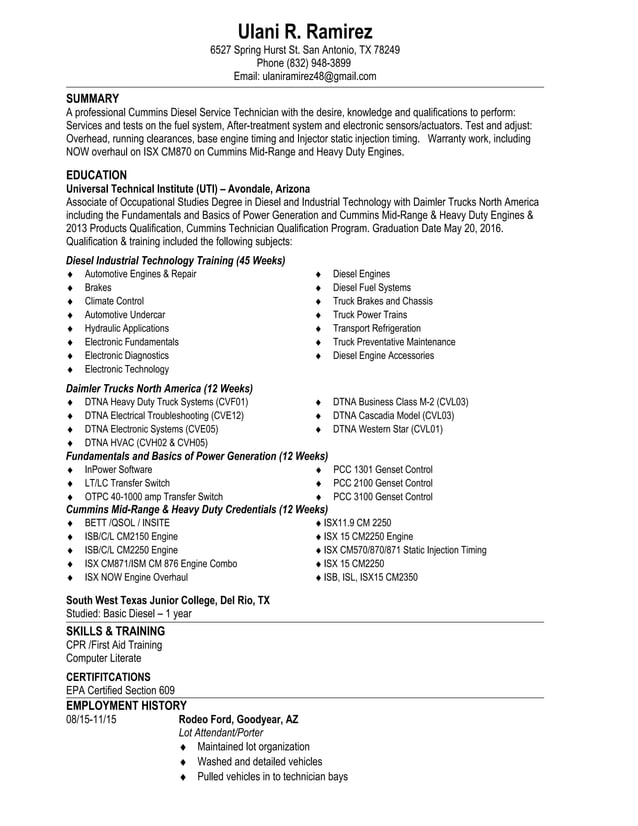 Ulani R. Ramirez
6527 Spring Hurst St. San Antonio, TX 78249
Phone (832) 948-3899
Email: ulaniramirez48@gmail.com

SUMMARY
A professional Cummins Diesel Service Technician with the desire, knowledge and qualifications to perform: Services and tests on the fuel system, After-treatment system and electronic sensors/actuators. Test and adjust: Overhead, running clearances, base engine timing and Injector static injection timing. Warranty work, including NOW overhaul on ISX CM870 on Cummins Mid-Range and Heavy Duty Engines.

EDUCATION
Universal Technical Institute (UTI) – Avondale, Arizona
Associate of Occupational Studies Degree in Diesel and Industrial Technology with Daimler Trucks North America including the Fundamentals and Basics of Power Generation and Cummins Mid-Range & Heavy Duty Engines & 2013 Products Qualification, Cummins Technician Qualification Program. Graduation Date May 20, 2016. Qualification & training included the following subjects:

Diesel Industrial Technology Training (45 Weeks)
♦ Automotive Engines & Repair
♦ Brakes
♦ Climate Control
♦ Automotive Undercar
♦ Hydraulic Applications
♦ Electronic Fundamentals
♦ Electronic Diagnostics
♦ Electronic Technology
♦ Diesel Engines
♦ Diesel Fuel Systems
♦ Truck Brakes and Chassis
♦ Truck Power Trains
♦ Transport Refrigeration
♦ Truck Preventative Maintenance
♦ Diesel Engine Accessories

Daimler Trucks North America (12 Weeks)
♦ DTNA Heavy Duty Truck Systems (CVF01)
♦ DTNA Electrical Troubleshooting (CVE12)
♦ DTNA Electronic Systems (CVE05)
♦ DTNA HVAC (CVH02 & CVH05)
♦ DTNA Business Class M-2 (CVL03)
♦ DTNA Cascadia Model (CVL03)
♦ DTNA Western Star (CVL01)

Fundamentals and Basics of Power Generation (12 Weeks)
♦ InPower Software
♦ LT/LC Transfer Switch
♦ OTPC 40-1000 amp Transfer Switch
♦ PCC 1301 Genset Control
♦ PCC 2100 Genset Control
♦ PCC 3100 Genset Control

Cummins Mid-Range & Heavy Duty Credentials (12 Weeks)
♦ BETT /QSOL / INSITE
♦ ISB/C/L CM2150 Engine
♦ ISB/C/L CM2250 Engine
♦ ISX CM871/ISM CM 876 Engine Combo
♦ ISX NOW Engine Overhaul
♦ ISX11.9 CM 2250
♦ ISX 15 CM2250 Engine
♦ ISX CM570/870/871 Static Injection Timing
♦ ISX 15 CM2250
♦ ISB, ISL, ISX15 CM2350

South West Texas Junior College, Del Rio, TX
Studied: Basic Diesel – 1 year

SKILLS & TRAINING
CPR /First Aid Training
Computer Literate

CERTIFITCATIONS
EPA Certified Section 609

EMPLOYMENT HISTORY
08/15-11/15 Rodeo Ford, Goodyear, AZ
Lot Attendant/Porter
♦ Maintained lot organization
♦ Washed and detailed vehicles
♦ Pulled vehicles in to technician bays